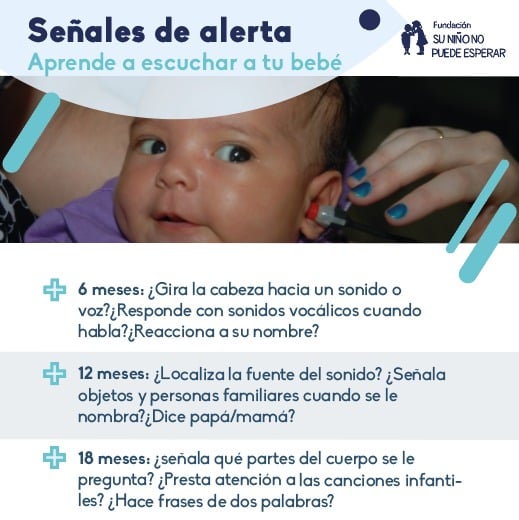 Señales de alerta
Aprende a escuchar a tu bebé

Fundación
SU NIÑO NO
PUEDE ESPERAR

6 meses: ¿Gira la cabeza hacia un sonido o voz?¿Responde con sonidos vocálicos cuando habla?¿Reacciona a su nombre?

12 meses: ¿Localiza la fuente del sonido? ¿Señala objetos y personas familiares cuando se le nombra?¿Dice papá/mamá?

18 meses: ¿señala qué partes del cuerpo se le pregunta? ¿Presta atención a las canciones infantiles? ¿Hace frases de dos palabras?